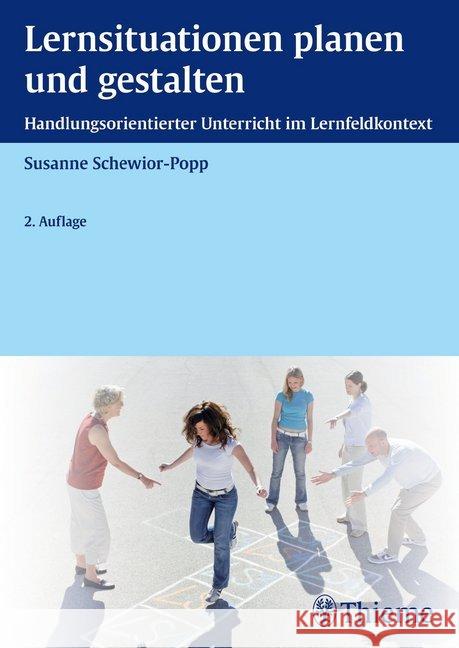 Lernsituationen planen und gestalten

Handlungsorientierter Unterricht im Lernfeldkontext

Susanne Schewior-Popp

2. Auflage

Thieme